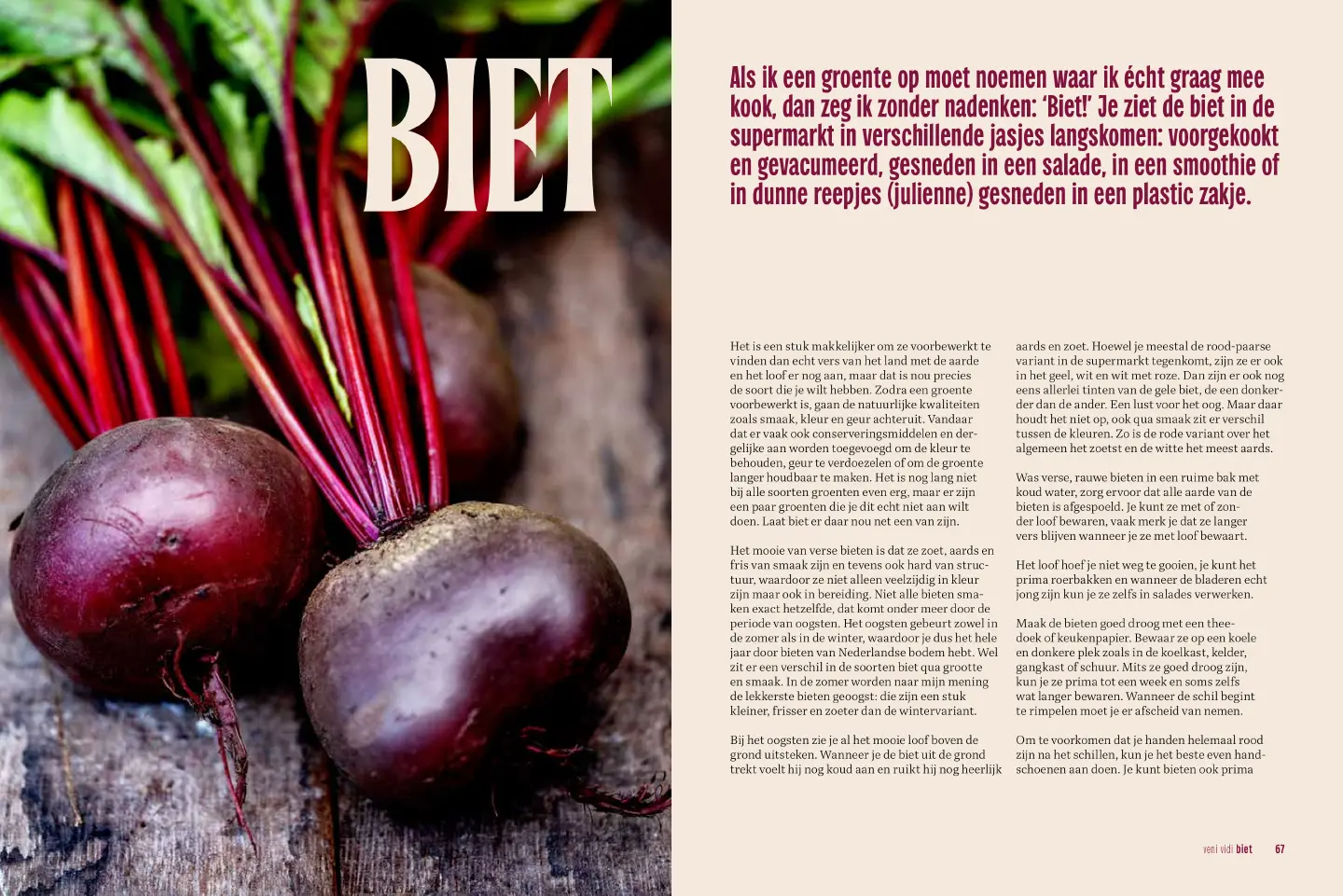 BIET

Als ik een groente op moet noemen waar ik écht graag mee kook, dan zeg ik zonder nadenken: 'Biet!' Je ziet de biet in de supermarkt in verschillende jasjes langskomen: voorgekookt en gevacumeerd, gesneden in een salade, in een smoothie of in dunne reepjes (julienne) gesneden in een plastic zakje.

Het is een stuk makkelijker om ze voorbewerkt te vinden dan echt vers van het land met de aarde en het loof er nog aan, maar dat is nou precies de soort die je wilt hebben. Zodra een groente voorbewerkt is, gaan de natuurlijke kwaliteiten zoals smaak, kleur en geur achteruit. Vandaar dat er vaak ook conserveringsmiddelen en dergelijke aan worden toegevoegd om de kleur te behouden, geur te verdoezelen of om de groente langer houdbaar te maken. Het is nog lang niet bij alle soorten groenten even erg, maar er zijn een paar groenten die je dit echt niet aan wilt doen. Laat biet er daar nou net een van zijn.

Het mooie van verse bieten is dat ze zoet, aards en fris van smaak zijn en tevens ook hard van structuur, waardoor ze niet alleen veelzijdig in kleur zijn maar ook in bereiding. Niet alle bieten smaken exact hetzelfde, dat komt onder meer door de periode van oogsten. Het oogsten gebeurt zowel in de zomer als in de winter, waardoor je dus het hele jaar door bieten van Nederlandse bodem hebt. Wel zit er een verschil in de soorten biet qua grootte en smaak. In de zomer worden naar mijn mening de lekkerste bieten geoogst: die zijn een stuk kleiner, frisser en zoeter dan de wintervariant.

Bij het oogsten zie je al het mooie loof boven de grond uitsteken. Wanneer je de biet uit de grond trekt voelt hij nog koud aan en ruikt hij nog heerlijk aards en zoet. Hoewel je meestal de rood-paarse variant in de supermarkt tegenkomt, zijn ze er ook in het geel, wit en wit met roze. Dan zijn er ook nog eens allerlei tinten van de gele biet, de een donkerder dan de ander. Een lust voor het oog. Maar daar houdt het niet op, ook qua smaak zit er verschil tussen de kleuren. Zo is de rode variant over het algemeen het zoetst en de witte het meest aards.

Was verse, rauwe bieten in een ruime bak met koud water, zorg ervoor dat alle aarde van de bieten is afgespoeld. Je kunt ze met of zonder loof bewaren, vaak merk je dat ze langer vers blijven wanneer je ze met loof bewaart.

Het loof hoef je niet weg te gooien, je kunt het prima roerbakken en wanneer de bladeren echt jong zijn kun je ze zelfs in salades verwerken.

Maak de bieten goed droog met een theedoek of keukenpapier. Bewaar ze op een koele en donkere plek zoals in de koelkast, kelder, gangkast of schuur. Mits ze goed droog zijn, kun je ze prima tot een week en soms zelfs wat langer bewaren. Wanneer de schil begint te rimpelen moet je er afscheid van nemen.

Om te voorkomen dat je handen helemaal rood zijn na het schillen, kun je het beste even handschoenen aan doen. Je kunt bieten ook prima

veni vidi biet 67